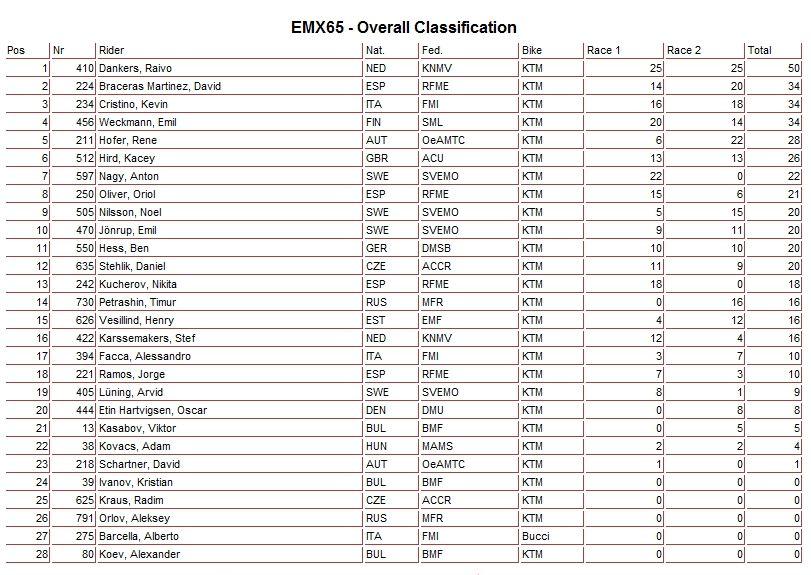 EMX65 - Overall Classification

| Pos | Nr | Rider | Nat. | Fed. | Bike | Race 1 | Race 2 | Total |
|---|---|---|---|---|---|---|---|---|
| 1 | 410 | Dankers, Raivo | NED | KNMV | KTM | 25 | 25 | 50 |
| 2 | 224 | Braceras Martinez, David | ESP | RFME | KTM | 14 | 20 | 34 |
| 3 | 234 | Cristino, Kevin | ITA | FMI | KTM | 16 | 18 | 34 |
| 4 | 456 | Weckmann, Emil | FIN | SML | KTM | 20 | 14 | 34 |
| 5 | 211 | Hofer, Rene | AUT | OeAMTC | KTM | 6 | 22 | 28 |
| 6 | 512 | Hird, Kacey | GBR | ACU | KTM | 13 | 13 | 26 |
| 7 | 597 | Nagy, Anton | SWE | SVEMO | KTM | 22 | 0 | 22 |
| 8 | 250 | Oliver, Oriol | ESP | RFME | KTM | 15 | 6 | 21 |
| 9 | 505 | Nilsson, Noel | SWE | SVEMO | KTM | 5 | 15 | 20 |
| 10 | 470 | Jönrup, Emil | SWE | SVEMO | KTM | 9 | 11 | 20 |
| 11 | 550 | Hess, Ben | GER | DMSB | KTM | 10 | 10 | 20 |
| 12 | 635 | Stehlik, Daniel | CZE | ACCR | KTM | 11 | 9 | 20 |
| 13 | 242 | Kucherov, Nikita | ESP | RFME | KTM | 18 | 0 | 18 |
| 14 | 730 | Petrashin, Timur | RUS | MFR | KTM | 0 | 16 | 16 |
| 15 | 626 | Vesillind, Henry | EST | EMF | KTM | 4 | 12 | 16 |
| 16 | 422 | Karssemakers, Stef | NED | KNMV | KTM | 12 | 4 | 16 |
| 17 | 394 | Facca, Alessandro | ITA | FMI | KTM | 3 | 7 | 10 |
| 18 | 221 | Ramos, Jorge | ESP | RFME | KTM | 7 | 3 | 10 |
| 19 | 405 | Lüning, Arvid | SWE | SVEMO | KTM | 8 | 1 | 9 |
| 20 | 444 | Etin Hartvigsen, Oscar | DEN | DMU | KTM | 0 | 8 | 8 |
| 21 | 13 | Kasabov, Viktor | BUL | BMF | KTM | 0 | 5 | 5 |
| 22 | 38 | Kovacs, Adam | HUN | MAMS | KTM | 2 | 2 | 4 |
| 23 | 218 | Schartner, David | AUT | OeAMTC | KTM | 1 | 0 | 1 |
| 24 | 39 | Ivanov, Kristian | BUL | BMF | KTM | 0 | 0 | 0 |
| 25 | 625 | Kraus, Radim | CZE | ACCR | KTM | 0 | 0 | 0 |
| 26 | 791 | Orlov, Aleksey | RUS | MFR | KTM | 0 | 0 | 0 |
| 27 | 275 | Barcella, Alberto | ITA | FMI | Bucci | 0 | 0 | 0 |
| 28 | 80 | Koev, Alexander | BUL | BMF | KTM | 0 | 0 | 0 |